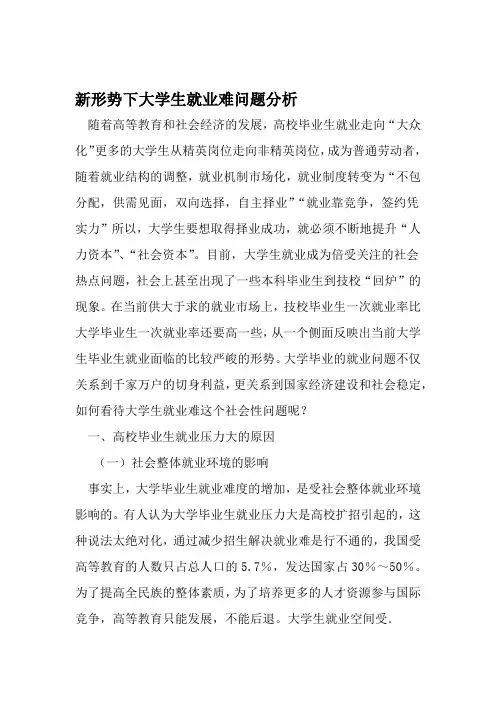 新形势下大学生就业难问题分析

随着高等教育和社会经济的发展，高校毕业生就业走向“大众化”更多的大学生从精英岗位走向非精英岗位，成为普通劳动者，随着就业结构的调整，就业机制市场化，就业制度转变为“不包分配，供需见面，双向选择，自主择业”“就业靠竞争，签约凭实力”所以，大学生要想取得择业成功，就必须不断地提升“人力资本”、“社会资本”。目前，大学生就业成为倍受关注的社会热点问题，社会上甚至出现了一些本科毕业生到技校“回炉”的现象。在当前供大于求的就业市场上，技校毕业生一次就业率比大学毕业生一次就业率还要高一些，从一个侧面反映出当前大学生毕业生就业面临的比较严峻的形势。大学毕业的就业问题不仅关系到千家万户的切身利益，更关系到国家经济建设和社会稳定，如何看待大学生就业难这个社会性问题呢？

一、高校毕业生就业压力大的原因

（一）社会整体就业环境的影响

事实上，大学毕业生就业难度的增加，是受社会整体就业环境影响的。有人认为大学毕业生就业压力大是高校扩招引起的，这种说法太绝对化，通过减少招生解决就业难是行不通的，我国受高等教育的人数只占总人口的 5.7%，发达国家占 30%～50%。为了提高全民族的整体素质，为了培养更多的人才资源参与国际竞争，高等教育只能发展，不能后退。大学生就业空间受.